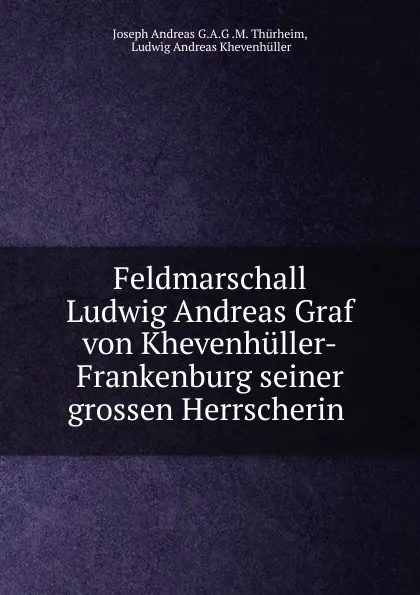 Joseph Andreas G.A.G .M. Thürheim,
Ludwig Andreas Khevenhüller

Feldmarschall Ludwig Andreas Graf von Khevenhüller-Frankenburg seiner grossen Herrscherin